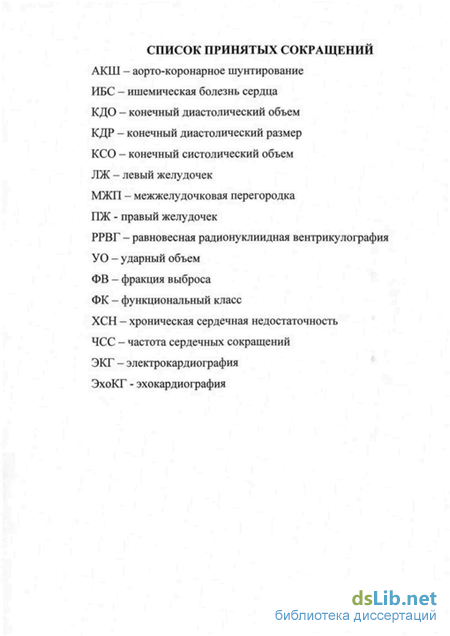 СПИСОК ПРИНЯТЫХ СОКРАЩЕНИЙ

АКШ – аорто-коронарное шунтирование

ИБС – ишемическая болезнь сердца

КДО – конечный диастолический объем

КДР – конечный диастолический размер

КСО – конечный систолический объем

ЛЖ – левый желудочек

МЖП – межжелудочковая перегородка

ПЖ - правый желудочек

РРВГ – равновесная радионуклидная вентрикулография

УО – ударный объем

ФВ – фракция выброса

ФК – функциональный класс

ХСН – хроническая сердечная недостаточность

ЧСС – частота сердечных сокращений

ЭКГ – электрокардиография

ЭхоКГ - эхокардиография

dsLib.net
библиотека диссертаций